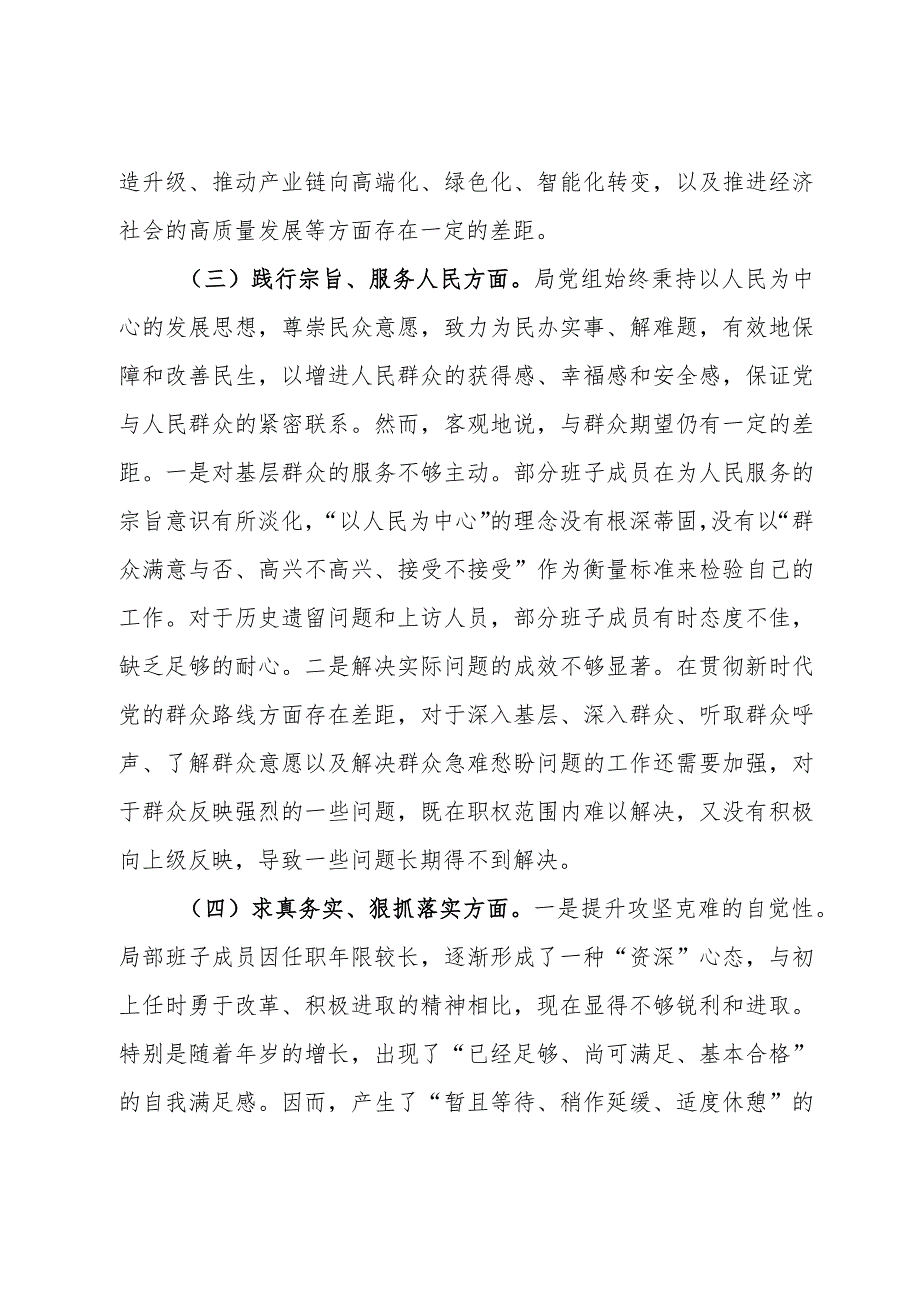 造升级、推动产业链向高端化、绿色化、智能化转变，以及推进经济社会的高质量发展等方面存在一定的差距。

（三）践行宗旨、服务人民方面。局党组始终秉持以人民为中心的发展思想，尊崇民众意愿，致力为民办实事、解难题，有效地保障和改善民生，以增进人民群众的获得感、幸福感和安全感，保证党与人民群众的紧密联系。然而，客观地说，与群众期望仍有一定的差距。一是对基层群众的服务不够主动。部分班子成员在为人民服务的宗旨意识有所淡化，“以人民为中心”的理念没有根深蒂固，没有以“群众满意与否、高兴不高兴、接受不接受”作为衡量标准来检验自己的工作。对于历史遗留问题和上访人员，部分班子成员有时态度不佳，缺乏足够的耐心。二是解决实际问题的成效不够显著。在贯彻新时代党的群众路线方面存在差距，对于深入基层、深入群众、听取群众呼声、了解群众意愿以及解决群众急难愁盼问题的工作还需要加强，对于群众反映强烈的一些问题，既在职权范围内难以解决，又没有积极向上级反映，导致一些问题长期得不到解决。

（四）求真务实、狠抓落实方面。一是提升攻坚克难的自觉性。局部班子成员因任职年限较长，逐渐形成了一种“资深”心态，与初上任时勇于改革、积极进取的精神相比，现在显得不够锐利和进取。特别是随着年岁的增长，出现了“已经足够、尚可满足、基本合格”的自我满足感。因而，产生了“暂且等待、稍作延缓、适度休憩”的